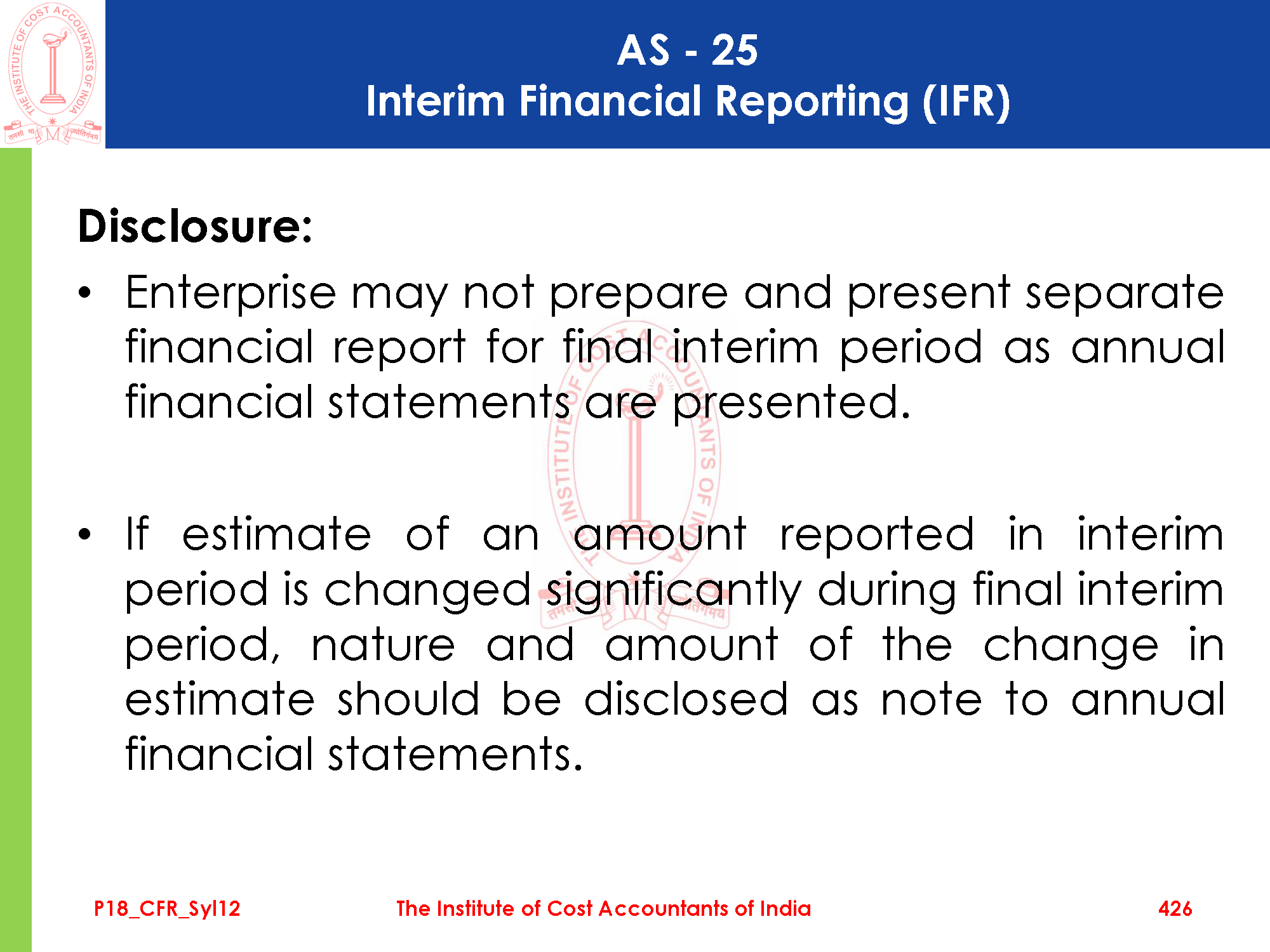 AS - 25
Interim Financial Reporting (IFR)

Disclosure:

• Enterprise may not prepare and present separate financial report for final interim period as annual financial statements are presented.

• If estimate of an amount reported in interim period is changed significantly during final interim period, nature and amount of the change in estimate should be disclosed as note to annual financial statements.

P18_CFR_Syl12 The Institute of Cost Accountants of India 426

THE INSTITUTE OF COST ACCOUNTANTS OF INDIA